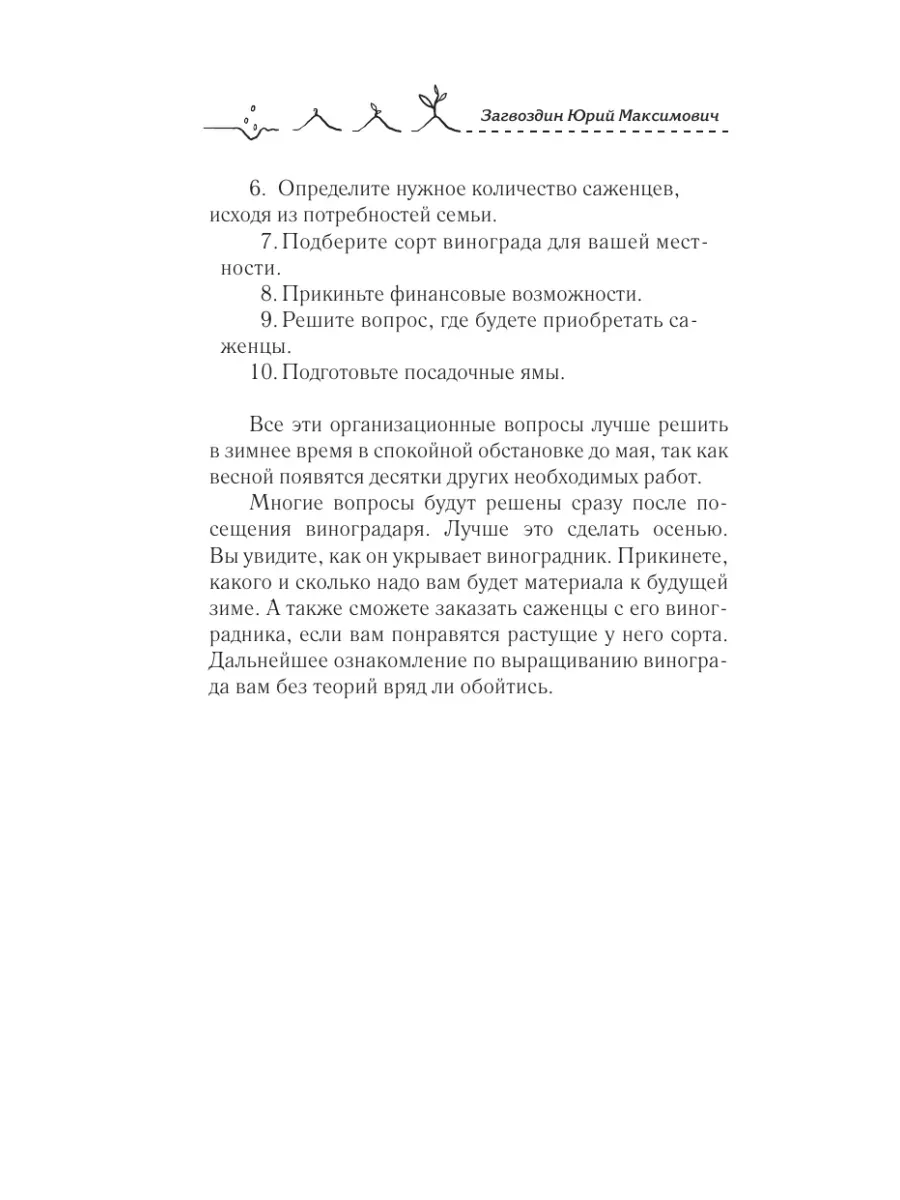 Загвоздин Юрий Максимович

6. Определите нужное количество саженцев, исходя из потребностей семьи.

7. Подберите сорт винограда для вашей местности.

8. Прикиньте финансовые возможности.

9. Решите вопрос, где будете приобретать саженцы.

10. Подготовьте посадочные ямы.

Все эти организационные вопросы лучше решить в зимнее время в спокойной обстановке до мая, так как весной появятся десятки других необходимых работ.

Многие вопросы будут решены сразу после посещения виноградаря. Лучше это сделать осенью. Вы увидите, как он укрывает виноградник. Прикинете, какого и сколько надо вам будет материала к будущей зиме. А также сможете заказать саженцы с его виноградника, если вам понравятся растущие у него сорта. Дальнейшее ознакомление по выращиванию винограда вам без теорий вряд ли обойтись.